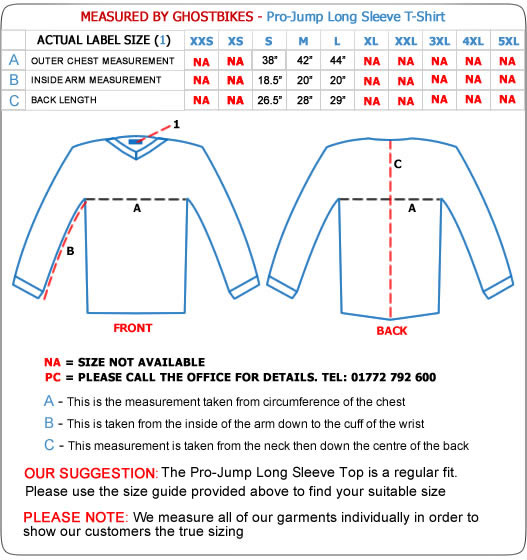 MEASURED BY GHOSTBIKES - Pro-Jump Long Sleeve T-Shirt

| | ACTUAL LABEL SIZE (1) | XXS | XS | S | M | L | XL | XXL | 3XL | 4XL | 5XL |
|---|---|---|---|---|---|---|---|---|---|---|---|
| A | OUTER CHEST MEASUREMENT | NA | NA | 38" | 42" | 44" | NA | NA | NA | NA | NA |
| B | INSIDE ARM MEASUREMENT | NA | NA | 18.5" | 20" | 20" | NA | NA | NA | NA | NA |
| C | BACK LENGTH | NA | NA | 26.5" | 28" | 29" | NA | NA | NA | NA | NA |

1

A

B

FRONT

C

A

BACK

NA = SIZE NOT AVAILABLE
PC = PLEASE CALL THE OFFICE FOR DETAILS. TEL: 01772 792 600

A - This is the measurement taken from circumference of the chest

B - This is taken from the inside of the arm down to the cuff of the wrist

C - This measurement is taken from the neck then down the centre of the back

OUR SUGGESTION: The Pro-Jump Long Sleeve Top is a regular fit. Please use the size guide provided above to find your suitable size

PLEASE NOTE: We measure all of our garments individually in order to show our customers the true sizing